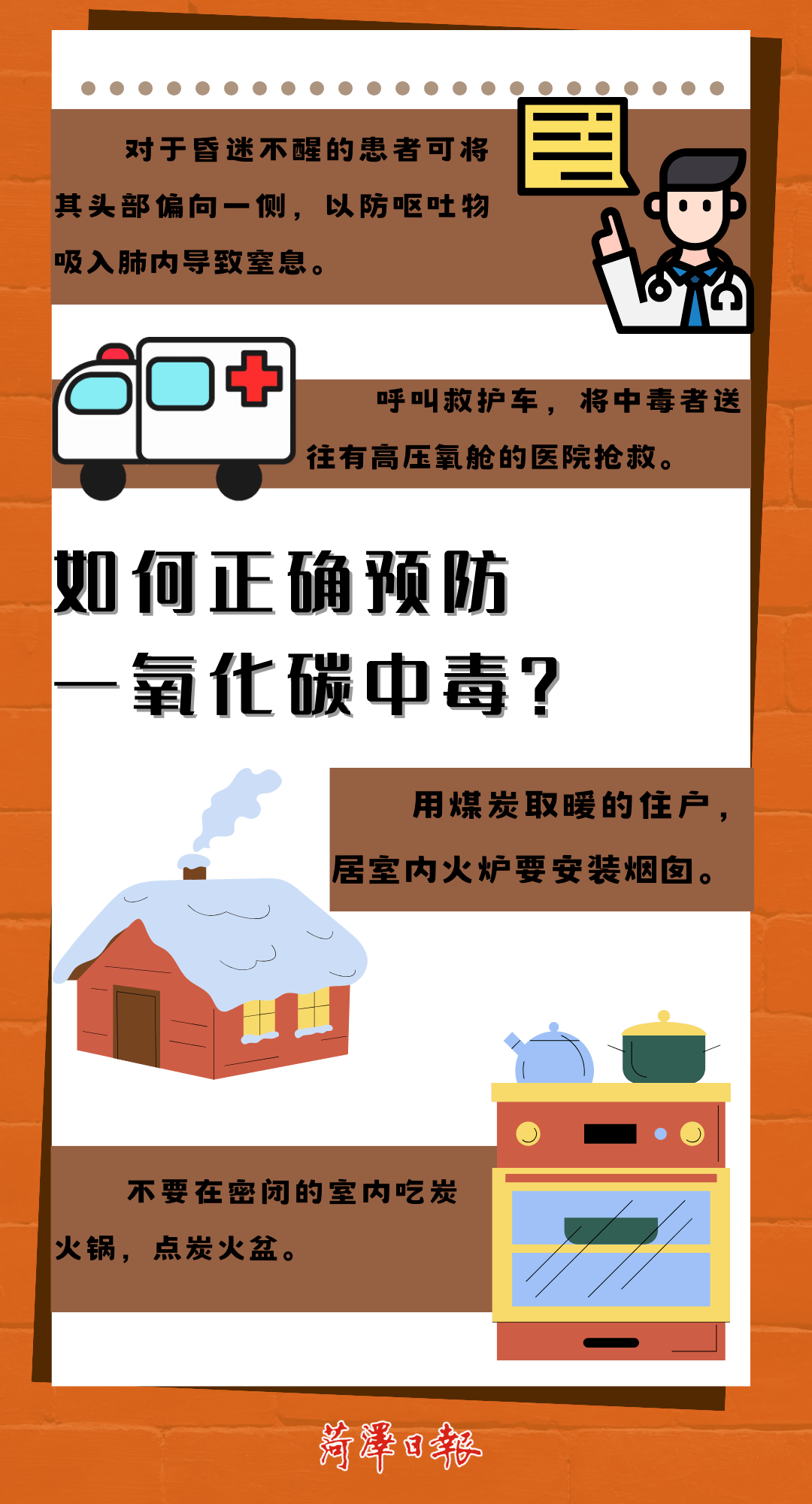 对于昏迷不醒的患者可将其头部偏向一侧，以防呕吐物吸入肺内导致窒息。

呼叫救护车，将中毒者送往有高压氧舱的医院抢救。

如何正确预防一氧化碳中毒？

用煤炭取暖的住户，居室内火炉要安装烟囱。

不要在密闭的室内吃炭火锅，点炭火盆。

菏澤日報